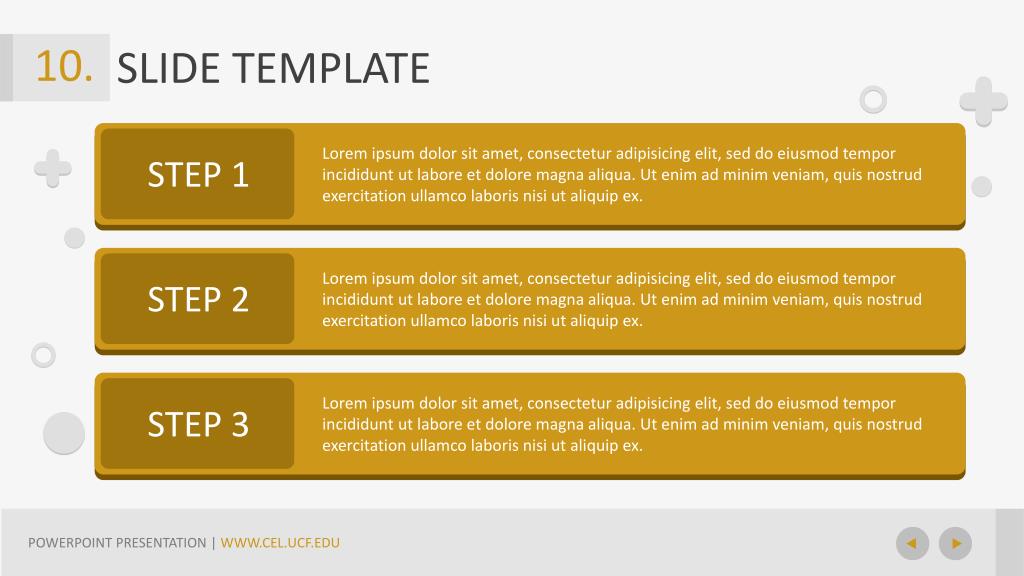 10. SLIDE TEMPLATE

STEP 1

Lorem ipsum dolor sit amet, consectetur adipisicing elit, sed do eiusmod tempor incididunt ut labore et dolore magna aliqua. Ut enim ad minim veniam, quis nostrud exercitation ullamco laboris nisi ut aliquip ex.

STEP 2

Lorem ipsum dolor sit amet, consectetur adipisicing elit, sed do eiusmod tempor incididunt ut labore et dolore magna aliqua. Ut enim ad minim veniam, quis nostrud exercitation ullamco laboris nisi ut aliquip ex.

STEP 3

Lorem ipsum dolor sit amet, consectetur adipisicing elit, sed do eiusmod tempor incididunt ut labore et dolore magna aliqua. Ut enim ad minim veniam, quis nostrud exercitation ullamco laboris nisi ut aliquip ex.

POWERPOINT PRESENTATION | WWW.CEL.UCF.EDU